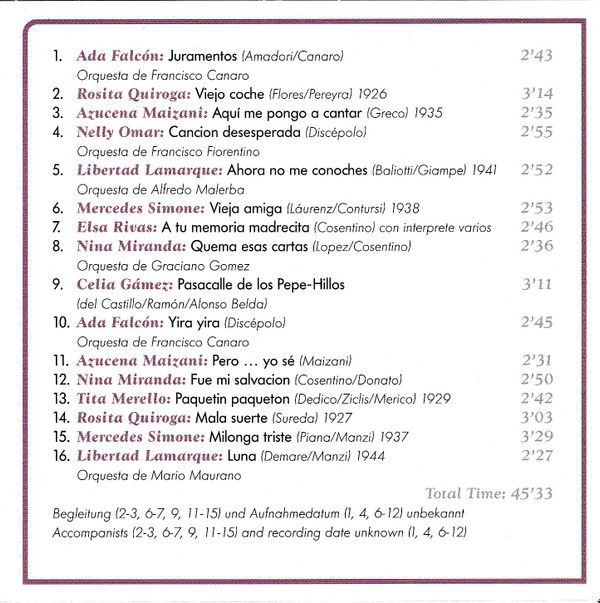 1. Ada Falcón: Juramentos (Amadori/Canaro) 2'43
Orquesta de Francisco Canaro
2. Rosita Quiroga: Viejo coche (Flores/Pereyra) 1926 3'14
3. Azucena Maizani: Aquí me pongo a cantar (Greco) 1935 2'35
4. Nelly Omar: Cancion desesperada (Discépolo) 2'55
Orquesta de Francisco Fiorentino
5. Libertad Lamarque: Ahora no me conoches (Baliotti/Giampe) 1941 2'52
Orquesta de Alfredo Malerba
6. Mercedes Simone: Vieja amiga (Láurenz/Contursi) 1938 2'53
7. Elsa Rivas: A tu memoria madrecita (Cosentino) con interprete varios 2'46
8. Nina Miranda: Quema esas cartas (Lopez/Cosentino) 2'36
Orquesta de Graciano Gomez
9. Celia Gámez: Pasacalle de los Pepe-Hillos 3'11
(del Castillo/Ramón/Alonso Belda)
10. Ada Falcón: Yira yira (Discépolo) 2'45
Orquesta de Francisco Canaro
11. Azucena Maizani: Pero … yo sé (Maizani) 2'31
12. Nina Miranda: Fue mi salvacion (Cosentino/Donato) 2'50
13. Tita Merello: Paquetin paqueton (Dedico/Ziclis/Merico) 1929 2'42
14. Rosita Quiroga: Mala suerte (Sureda) 1927 3'03
15. Mercedes Simone: Milonga triste (Piana/Manzi) 1937 3'29
16. Libertad Lamarque: Luna (Demare/Manzi) 1944 2'27
Orquesta de Mario Maurano
Total Time: 45'33

Begleitung (2-3, 6-7, 9, 11-15) und Aufnahmedatum (1, 4, 6-12) unbekannt
Accompanists (2-3, 6-7, 9, 11-15) and recording date unknown (1, 4, 6-12)